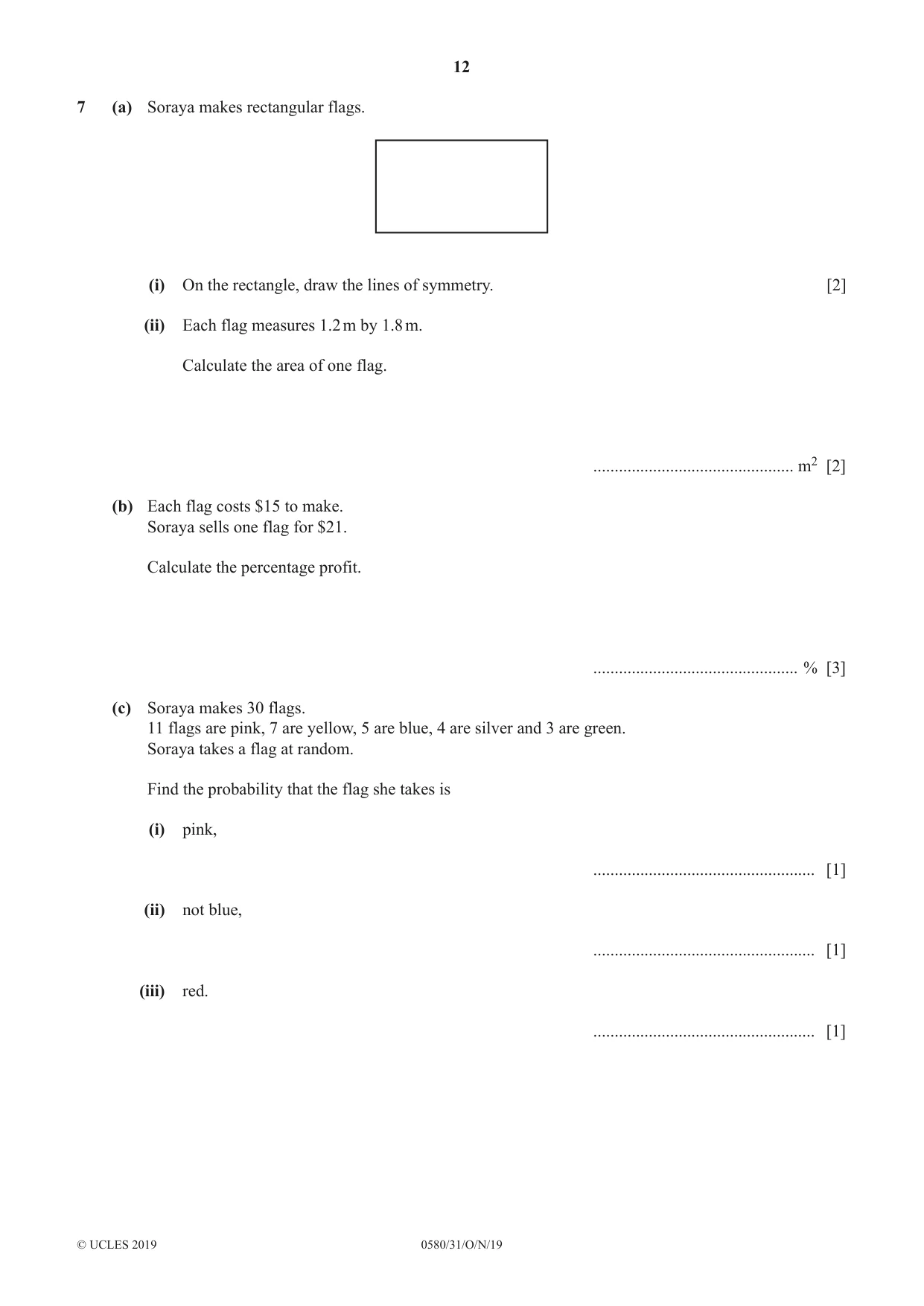 12

7 (a) Soraya makes rectangular flags.

(i) On the rectangle, draw the lines of symmetry. [2]

(ii) Each flag measures 1.2 m by 1.8 m.

Calculate the area of one flag.

____ $m^2$ [2]

(b) Each flag costs $15 to make.
Soraya sells one flag for $21.

Calculate the percentage profit.

____ % [3]

(c) Soraya makes 30 flags.
11 flags are pink, 7 are yellow, 5 are blue, 4 are silver and 3 are green.
Soraya takes a flag at random.

Find the probability that the flag she takes is

(i) pink,

____ [1]

(ii) not blue,

____ [1]

(iii) red.

____ [1]

© UCLES 2019 0580/31/O/N/19